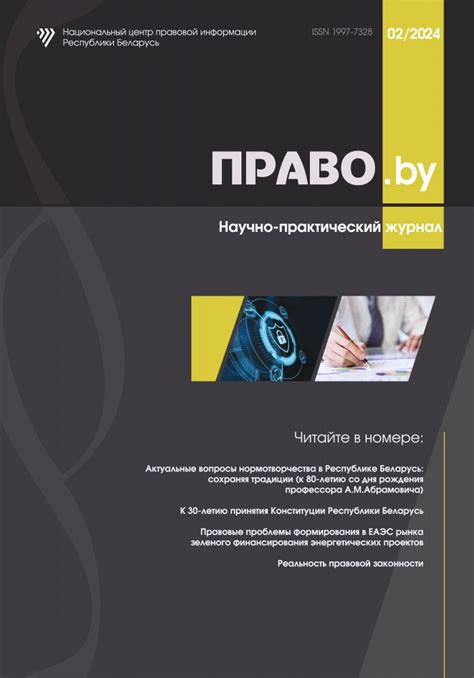 Национальный центр правовой информации Республики Беларусь

ISSN 1997-7328

02/2024

ПРАВО.by

Научно-практический журнал

Читайте в номере:

Актуальные вопросы нормотворчества в Республике Беларусь: сохраняя традиции (к 80-летию со дня рождения профессора А.М.Абрамовича)

К 30-летию принятия Конституции Республики Беларусь

Правовые проблемы формирования в ЕАЭС рынка зеленого финансирования энергетических проектов

Реальность правовой законности